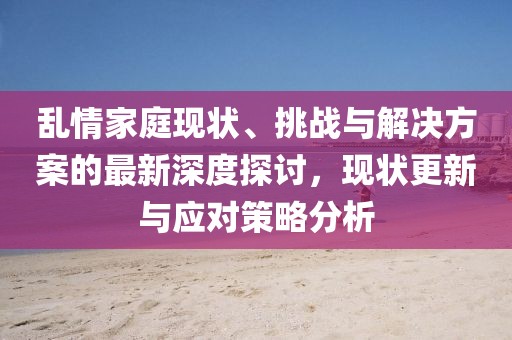 乱情家庭现状、挑战与解决方案的最新深度探讨，现状更新与应对策略分析